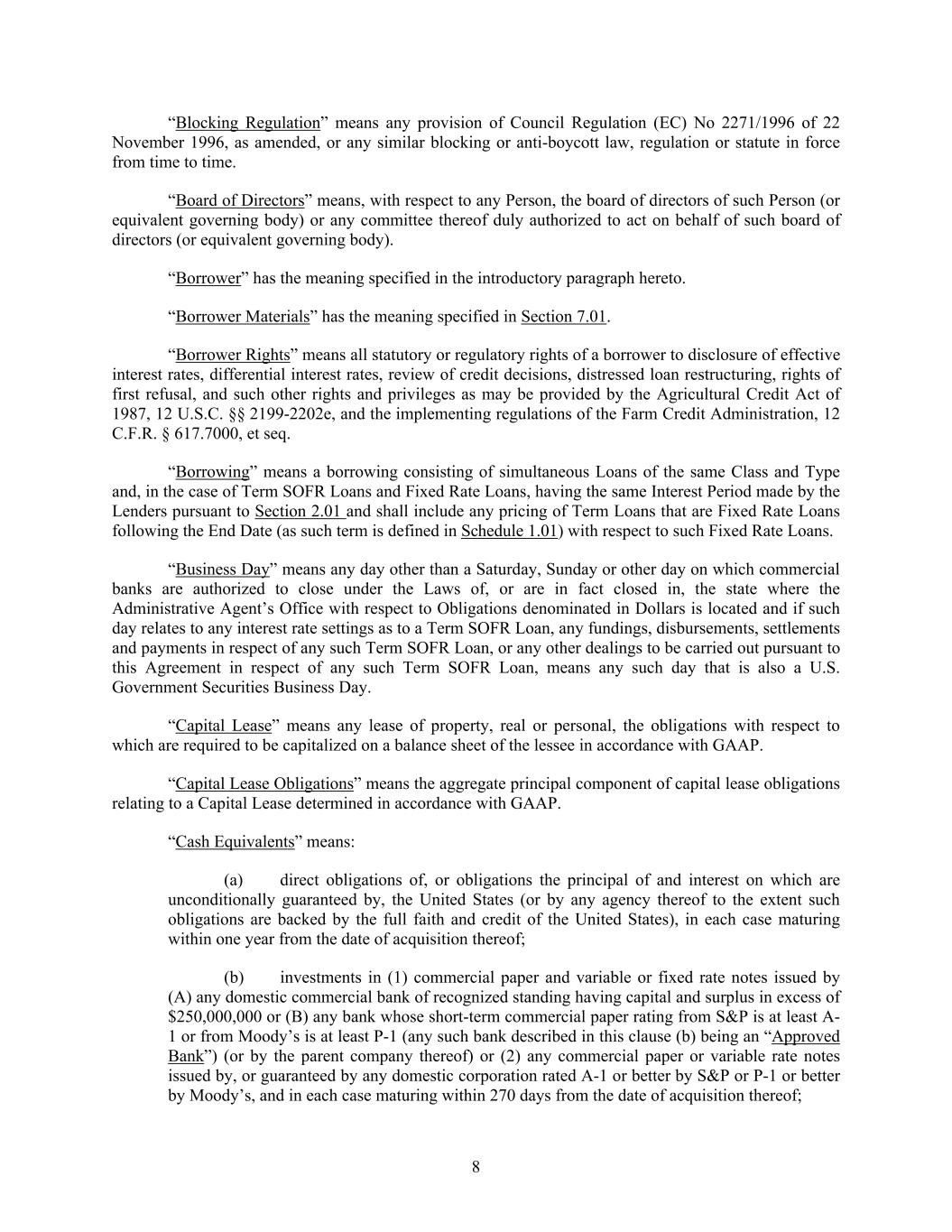 “Blocking Regulation” means any provision of Council Regulation (EC) No 2271/1996 of 22 November 1996, as amended, or any similar blocking or anti-boycott law, regulation or statute in force from time to time.

“Board of Directors” means, with respect to any Person, the board of directors of such Person (or equivalent governing body) or any committee thereof duly authorized to act on behalf of such board of directors (or equivalent governing body).

“Borrower” has the meaning specified in the introductory paragraph hereto.

“Borrower Materials” has the meaning specified in Section 7.01.

“Borrower Rights” means all statutory or regulatory rights of a borrower to disclosure of effective interest rates, differential interest rates, review of credit decisions, distressed loan restructuring, rights of first refusal, and such other rights and privileges as may be provided by the Agricultural Credit Act of 1987, 12 U.S.C. §§ 2199-2202e, and the implementing regulations of the Farm Credit Administration, 12 C.F.R. § 617.7000, et seq.

“Borrowing” means a borrowing consisting of simultaneous Loans of the same Class and Type and, in the case of Term SOFR Loans and Fixed Rate Loans, having the same Interest Period made by the Lenders pursuant to Section 2.01 and shall include any pricing of Term Loans that are Fixed Rate Loans following the End Date (as such term is defined in Schedule 1.01) with respect to such Fixed Rate Loans.

“Business Day” means any day other than a Saturday, Sunday or other day on which commercial banks are authorized to close under the Laws of, or are in fact closed in, the state where the Administrative Agent’s Office with respect to Obligations denominated in Dollars is located and if such day relates to any interest rate settings as to a Term SOFR Loan, any fundings, disbursements, settlements and payments in respect of any such Term SOFR Loan, or any other dealings to be carried out pursuant to this Agreement in respect of any such Term SOFR Loan, means any such day that is also a U.S. Government Securities Business Day.

“Capital Lease” means any lease of property, real or personal, the obligations with respect to which are required to be capitalized on a balance sheet of the lessee in accordance with GAAP.

“Capital Lease Obligations” means the aggregate principal component of capital lease obligations relating to a Capital Lease determined in accordance with GAAP.

“Cash Equivalents” means:

(a) direct obligations of, or obligations the principal of and interest on which are unconditionally guaranteed by, the United States (or by any agency thereof to the extent such obligations are backed by the full faith and credit of the United States), in each case maturing within one year from the date of acquisition thereof;

(b) investments in (1) commercial paper and variable or fixed rate notes issued by (A) any domestic commercial bank of recognized standing having capital and surplus in excess of $250,000,000 or (B) any bank whose short-term commercial paper rating from S&P is at least A-1 or from Moody’s is at least P-1 (any such bank described in this clause (b) being an “Approved Bank”) (or by the parent company thereof) or (2) any commercial paper or variable rate notes issued by, or guaranteed by any domestic corporation rated A-1 or better by S&P or P-1 or better by Moody’s, and in each case maturing within 270 days from the date of acquisition thereof;

8